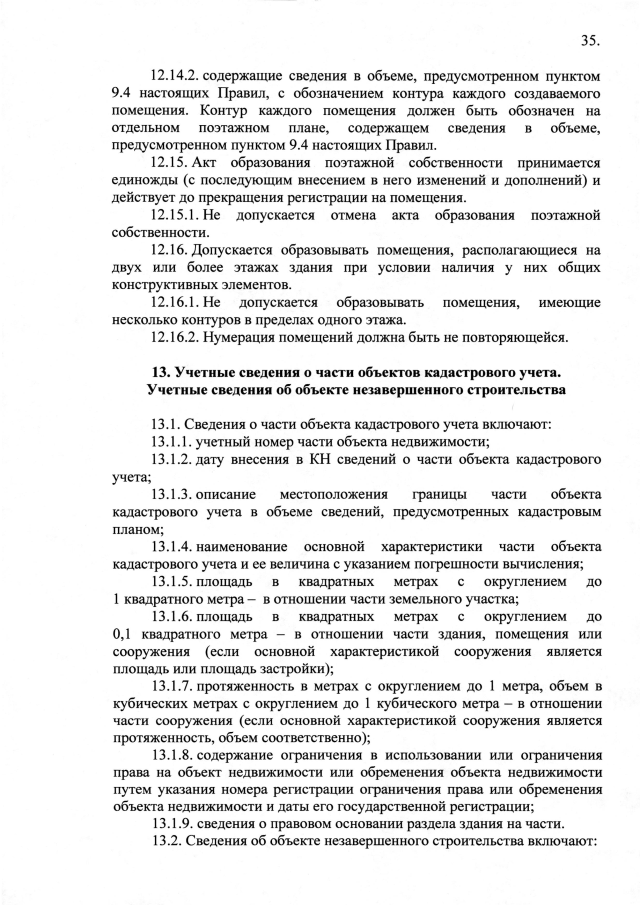 35.

12.14.2. содержащие сведения в объеме, предусмотренном пунктом 9.4 настоящих Правил, с обозначением контура каждого создаваемого помещения. Контур каждого помещения должен быть обозначен на отдельном поэтажном плане, содержащем сведения в объеме, предусмотренном пунктом 9.4 настоящих Правил.

12.15. Акт образования поэтажной собственности принимается единожды (с последующим внесением в него изменений и дополнений) и действует до прекращения регистрации на помещения.

12.15.1. Не допускается отмена акта образования поэтажной собственности.

12.16. Допускается образовывать помещения, располагающиеся на двух или более этажах здания при условии наличия у них общих конструктивных элементов.

12.16.1. Не допускается образовывать помещения, имеющие несколько контуров в пределах одного этажа.

12.16.2. Нумерация помещений должна быть не повторяющейся.

13. Учетные сведения о части объектов кадастрового учета. Учетные сведения об объекте незавершенного строительства

13.1. Сведения о части объекта кадастрового учета включают:

13.1.1. учетный номер части объекта недвижимости;

13.1.2. дату внесения в КН сведений о части объекта кадастрового учета;

13.1.3. описание местоположения границы части объекта кадастрового учета в объеме сведений, предусмотренных кадастровым планом;

13.1.4. наименование основной характеристики части объекта кадастрового учета и ее величина с указанием погрешности вычисления;

13.1.5. площадь в квадратных метрах с округлением до 1 квадратного метра – в отношении части земельного участка;

13.1.6. площадь в квадратных метрах с округлением до 0,1 квадратного метра – в отношении части здания, помещения или сооружения (если основной характеристикой сооружения является площадь или площадь застройки);

13.1.7. протяженность в метрах с округлением до 1 метра, объем в кубических метрах с округлением до 1 кубического метра – в отношении части сооружения (если основной характеристикой сооружения является протяженность, объем соответственно);

13.1.8. содержание ограничения в использовании или ограничения права на объект недвижимости или обременения объекта недвижимости путем указания номера регистрации ограничения права или обременения объекта недвижимости и даты его государственной регистрации;

13.1.9. сведения о правовом основании раздела здания на части.

13.2. Сведения об объекте незавершенного строительства включают: